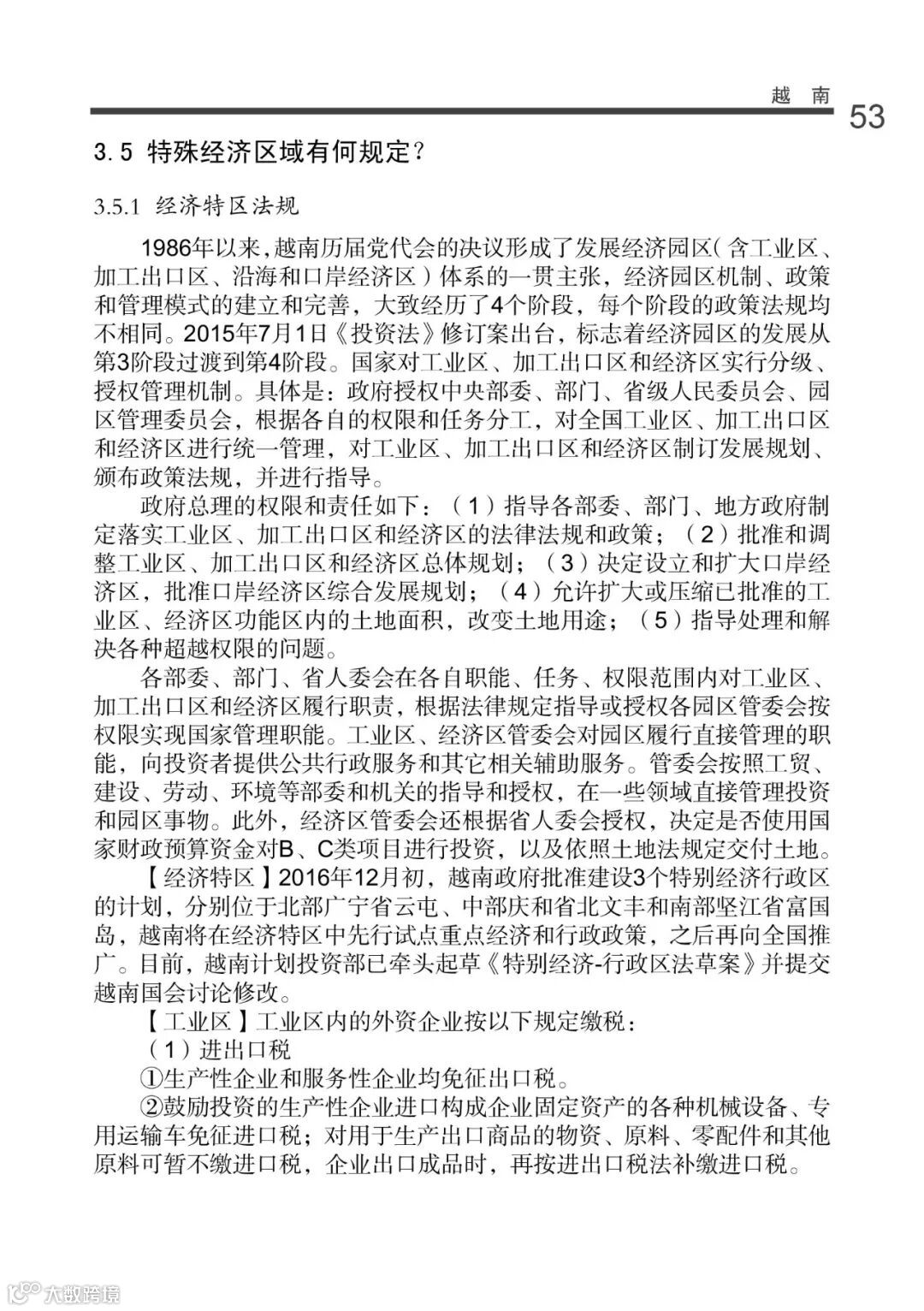 越 南

53

3.5 特殊经济区域有何规定？

3.5.1 经济特区法规

1986年以来，越南历届党代会的决议形成了发展经济园区（含工业区、加工出口区、沿海和口岸经济区）体系的一贯主张，经济园区机制、政策和管理模式的建立和完善，大致经历了4个阶段，每个阶段的政策法规均不相同。2015年7月1日《投资法》修订案出台，标志着经济园区的发展从第3阶段过渡到第4阶段。国家对工业区、加工出口区和经济区实行分级、授权管理机制。具体是：政府授权中央部委、部门、省级人民委员会、园区管理委员会，根据各自的权限和任务分工，对全国工业区、加工出口区和经济区进行统一管理，对工业区、加工出口区和经济区制订发展规划、颁布政策法规，并进行指导。

政府总理的权限和责任如下：（1）指导各部委、部门、地方政府制定落实工业区、加工出口区和经济区的法律法规和政策；（2）批准和调整工业区、加工出口区和经济区总体规划；（3）决定设立和扩大口岸经济区，批准口岸经济区综合发展规划；（4）允许扩大或压缩已批准的工业区、经济区功能区内的土地面积，改变土地用途；（5）指导处理和解决各种超越权限的问题。

各部委、部门、省人委会在各自职能、任务、权限范围内对工业区、加工出口区和经济区履行职责，根据法律规定指导或授权各园区管委会按权限实现国家管理职能。工业区、经济区管委会对园区履行直接管理的职能，向投资者提供公共行政服务和其它相关辅助服务。管委会按照工贸、建设、劳动、环境等部委和机关的指导和授权，在一些领域直接管理投资和园区事物。此外，经济区管委会还根据省人委会授权，决定是否使用国家财政预算资金对B、C类项目进行投资，以及依照土地法规定交付土地。

【经济特区】2016年12月初，越南政府批准建设3个特别经济行政区的计划，分别位于北部广宁省云屯、中部庆和省北文丰和南部坚江省富国岛，越南将在经济特区中先行试点重点经济和行政政策，之后再向全国推广。目前，越南计划投资部已牵头起草《特别经济-行政区法草案》并提交越南国会讨论修改。

【工业区】工业区内的外资企业按以下规定缴税：

（1）进出口税

①生产性企业和服务性企业均免征出口税。

②鼓励投资的生产性企业进口构成企业固定资产的各种机械设备、专用运输车免征进口税；对用于生产出口商品的物资、原料、零配件和其他原料可暂不缴进口税，企业出口成品时，再按进出口税法补缴进口税。

大数跨境